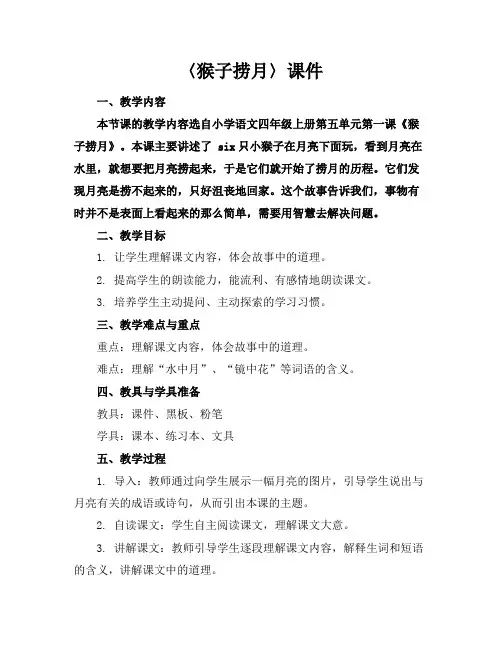 〈猴子捞月〉课件

一、教学内容

本节课的教学内容选自小学语文四年级上册第五单元第一课《猴子捞月》。本课主要讲述了 six 只小猴子在月亮下面玩，看到月亮在水里，就想要把月亮捞起来，于是它们就开始了捞月的历程。它们发现月亮是捞不起来的，只好沮丧地回家。这个故事告诉我们，事物有时并不是表面上看起来的那么简单，需要用智慧去解决问题。

二、教学目标

1. 让学生理解课文内容，体会故事中的道理。

2. 提高学生的朗读能力，能流利、有感情地朗读课文。

3. 培养学生主动提问、主动探索的学习习惯。

三、教学难点与重点

重点：理解课文内容，体会故事中的道理。

难点：理解“水中月”、“镜中花”等词语的含义。

四、教具与学具准备

教具：课件、黑板、粉笔

学具：课本、练习本、文具

五、教学过程

1. 导入：教师通过向学生展示一幅月亮的图片，引导学生说出与月亮有关的成语或诗句，从而引出本课的主题。

2. 自读课文：学生自主阅读课文，理解课文大意。

3. 讲解课文：教师引导学生逐段理解课文内容，解释生词和短语的含义，讲解课文中的道理。